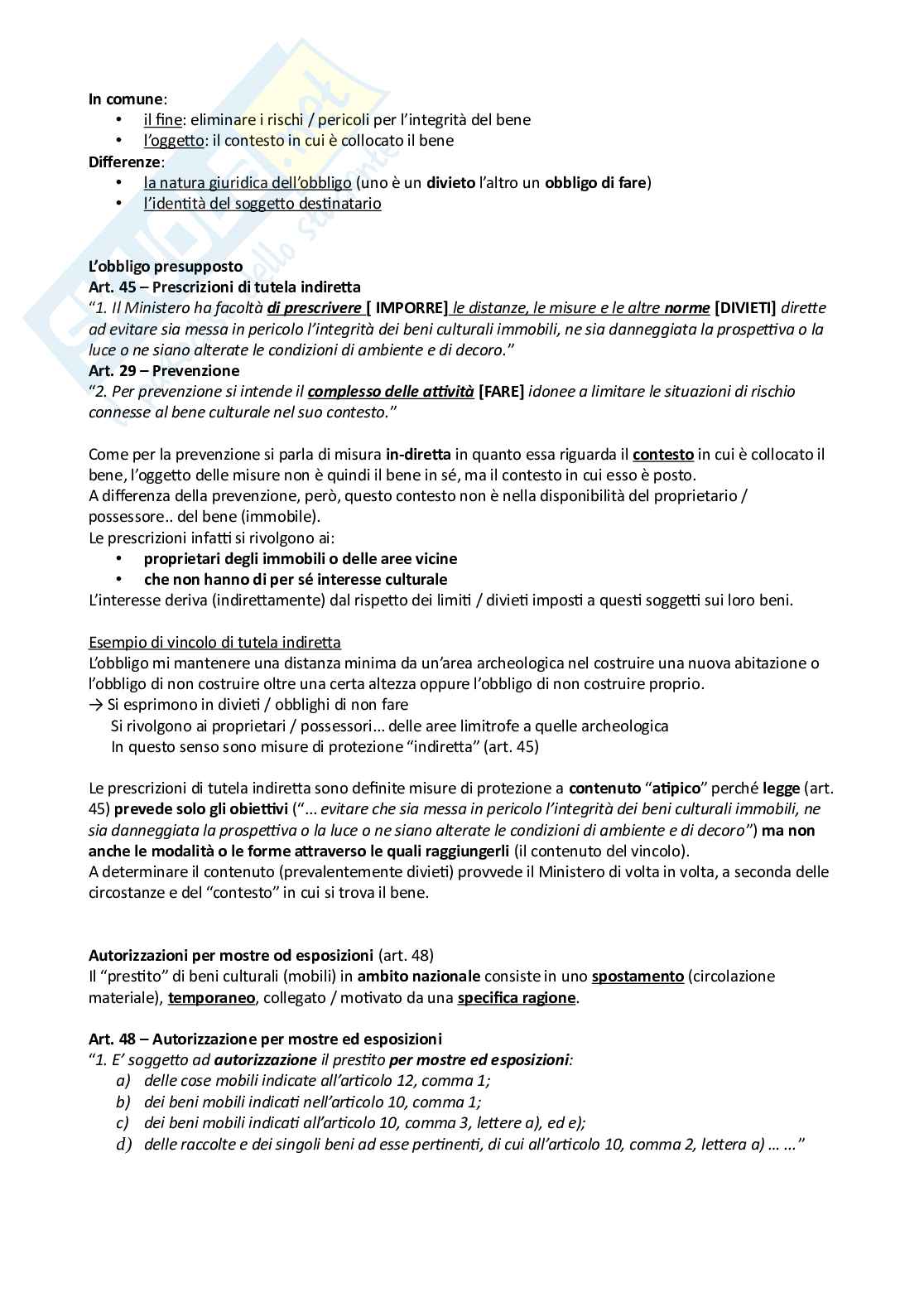 In comune:
• il fine: eliminare i rischi / pericoli per l'integrità del bene
• l'oggetto: il contesto in cui è collocato il bene
Differenze:
• la natura giuridica dell'obbligo (uno è un divieto l'altro un obbligo di fare)
• l'identità del soggetto destinatario

L'obbligo presupposto
Art. 45 – Prescrizioni di tutela indiretta
"1. Il Ministero ha facoltà di prescrivere [ IMPORRE] le distanze, le misure e le altre norme [DIVIETI] dirette ad evitare sia messa in pericolo l'integrità dei beni culturali immobili, ne sia danneggiata la prospettiva o la luce o ne siano alterate le condizioni di ambiente e di decoro."
Art. 29 – Prevenzione
"2. Per prevenzione si intende il complesso delle attività [FARE] idonee a limitare le situazioni di rischio connesse al bene culturale nel suo contesto."

Come per la prevenzione si parla di misura in-diretta in quanto essa riguarda il contesto in cui è collocato il bene, l'oggetto delle misure non è quindi il bene in sé, ma il contesto in cui esso è posto.
A differenza della prevenzione, però, questo contesto non è nella disponibilità del proprietario / possessore.. del bene (immobile).
Le prescrizioni infatti si rivolgono ai:
• proprietari degli immobili o delle aree vicine
• che non hanno di per sé interesse culturale
L'interesse deriva (indirettamente) dal rispetto dei limiti / divieti imposti a questi soggetti sui loro beni.

Esempio di vincolo di tutela indiretta
L'obbligo mi mantenere una distanza minima da un'area archeologica nel costruire una nuova abitazione o l'obbligo di non costruire oltre una certa altezza oppure l'obbligo di non costruire proprio.
→ Si esprimono in divieti / obblighi di non fare
Si rivolgono ai proprietari / possessori… delle aree limitrofe a quelle archeologica
In questo senso sono misure di protezione "indiretta" (art. 45)

Le prescrizioni di tutela indiretta sono definite misure di protezione a contenuto "atipico" perché legge (art. 45) prevede solo gli obiettivi ("… evitare che sia messa in pericolo l'integrità dei beni culturali immobili, ne sia danneggiata la prospettiva o la luce o ne siano alterate le condizioni di ambiente e di decoro") ma non anche le modalità o le forme attraverso le quali raggiungerli (il contenuto del vincolo).
A determinare il contenuto (prevalentemente divieti) provvede il Ministero di volta in volta, a seconda delle circostanze e del "contesto" in cui si trova il bene.

Autorizzazioni per mostre od esposizioni (art. 48)
Il "prestito" di beni culturali (mobili) in ambito nazionale consiste in uno spostamento (circolazione materiale), temporaneo, collegato / motivato da una specifica ragione.

Art. 48 – Autorizzazione per mostre ed esposizioni
"1. E' soggetto ad autorizzazione il prestito per mostre ed esposizioni:
a) delle cose mobili indicate all'articolo 12, comma 1;
b) dei beni mobili indicati nell'articolo 10, comma 1;
c) dei beni mobili indicati all'articolo 10, comma 3, lettere a), ed e);
d) delle raccolte e dei singoli beni ad esse pertinenti, di cui all'articolo 10, comma 2, lettera a) … …"